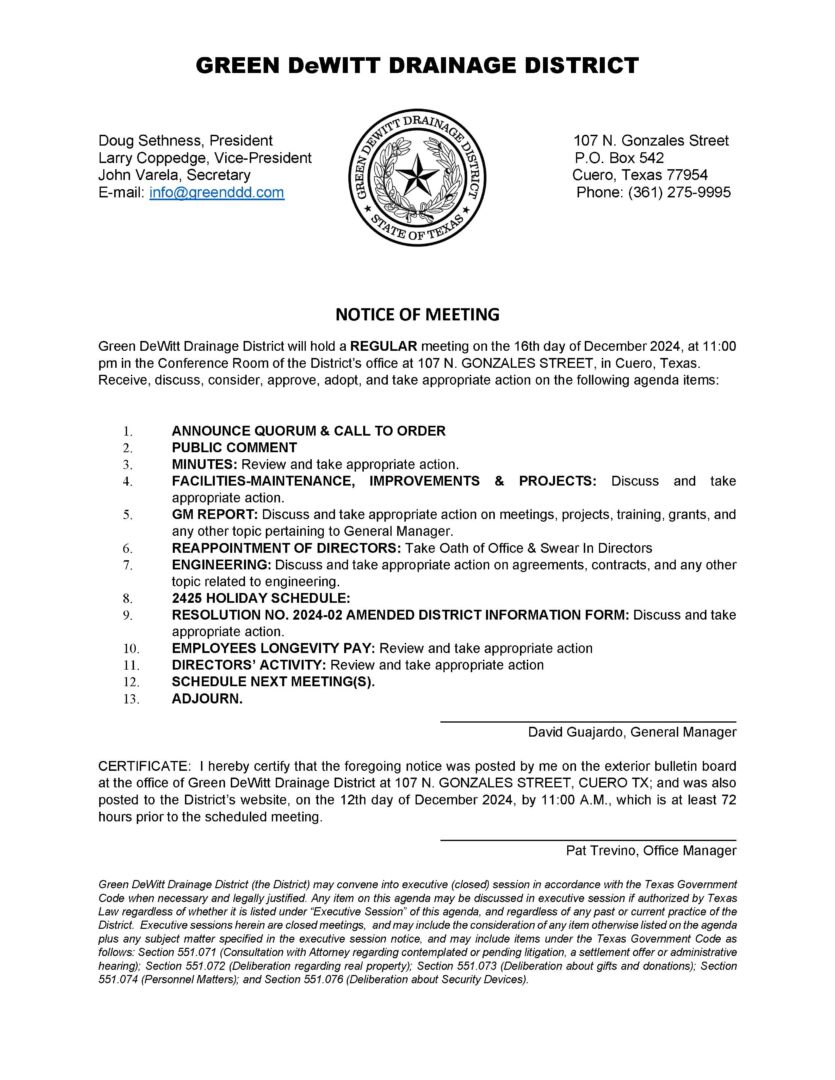 GREEN DeWITT DRAINAGE DISTRICT

Doug Sethness, President
Larry Coppedge, Vice-President
John Varela, Secretary
E-mail: info@greenddd.com

GREEN DEWITT DRAINAGE DISTRICT
STATE OF TEXAS

107 N. Gonzales Street
P.O. Box 542
Cuero, Texas 77954
Phone: (361) 275-9995

NOTICE OF MEETING

Green DeWitt Drainage District will hold a REGULAR meeting on the 16th day of December 2024, at 11:00 pm in the Conference Room of the District's office at 107 N. GONZALES STREET, in Cuero, Texas. Receive, discuss, consider, approve, adopt, and take appropriate action on the following agenda items:

1. ANNOUNCE QUORUM & CALL TO ORDER
2. PUBLIC COMMENT
3. MINUTES: Review and take appropriate action.
4. FACILITIES-MAINTENANCE, IMPROVEMENTS & PROJECTS: Discuss and take appropriate action.
5. GM REPORT: Discuss and take appropriate action on meetings, projects, training, grants, and any other topic pertaining to General Manager.
6. REAPPOINTMENT OF DIRECTORS: Take Oath of Office & Swear In Directors
7. ENGINEERING: Discuss and take appropriate action on agreements, contracts, and any other topic related to engineering.
8. 2425 HOLIDAY SCHEDULE:
9. RESOLUTION NO. 2024-02 AMENDED DISTRICT INFORMATION FORM: Discuss and take appropriate action.
10. EMPLOYEES LONGEVITY PAY: Review and take appropriate action
11. DIRECTORS' ACTIVITY: Review and take appropriate action
12. SCHEDULE NEXT MEETING(S).
13. ADJOURN.

David Guajardo, General Manager

CERTIFICATE: I hereby certify that the foregoing notice was posted by me on the exterior bulletin board at the office of Green DeWitt Drainage District at 107 N. GONZALES STREET, CUERO TX; and was also posted to the District's website, on the 12th day of December 2024, by 11:00 A.M., which is at least 72 hours prior to the scheduled meeting.

Pat Trevino, Office Manager

Green DeWitt Drainage District (the District) may convene into executive (closed) session in accordance with the Texas Government Code when necessary and legally justified. Any item on this agenda may be discussed in executive session if authorized by Texas Law regardless of whether it is listed under "Executive Session" of this agenda, and regardless of any past or current practice of the District. Executive sessions herein are closed meetings, and may include the consideration of any item otherwise listed on the agenda plus any subject matter specified in the executive session notice, and may include items under the Texas Government Code as follows: Section 551.071 (Consultation with Attorney regarding contemplated or pending litigation, a settlement offer or administrative hearing); Section 551.072 (Deliberation regarding real property); Section 551.073 (Deliberation about gifts and donations); Section 551.074 (Personnel Matters); and Section 551.076 (Deliberation about Security Devices).